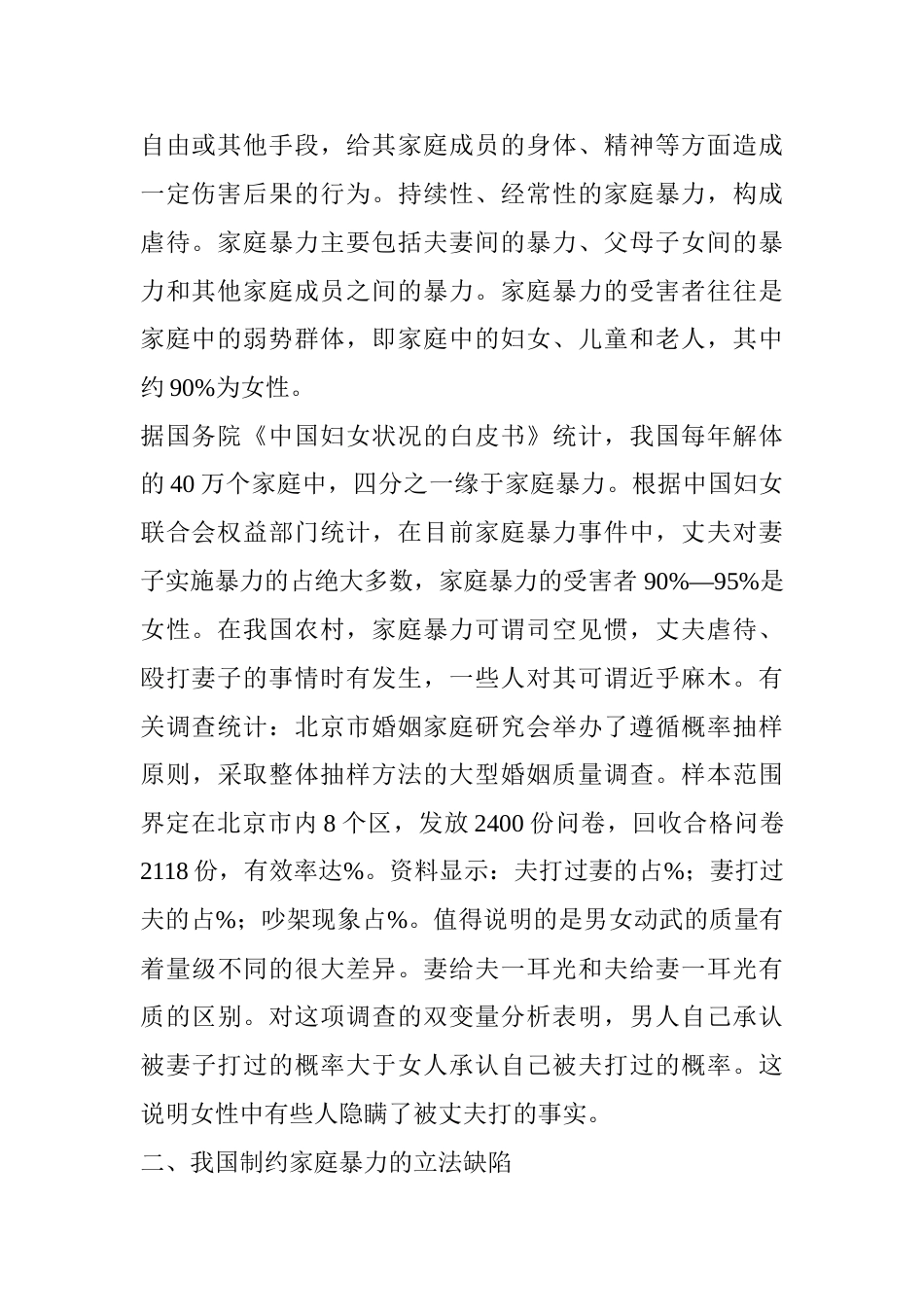 自由或其他手段，给其家庭成员的身体、精神等方面造成一定伤害后果的行为。持续性、经常性的家庭暴力，构成虐待。家庭暴力主要包括夫妻间的暴力、父母子女间的暴力和其他家庭成员之间的暴力。家庭暴力的受害者往往是家庭中的弱势群体，即家庭中的妇女、儿童和老人，其中约 90%为女性。

据国务院《中国妇女状况的白皮书》统计，我国每年解体的 40 万个家庭中，四分之一缘于家庭暴力。根据中国妇女联合会权益部门统计，在目前家庭暴力事件中，丈夫对妻子实施暴力的占绝大多数，家庭暴力的受害者 90%—95%是女性。在我国农村，家庭暴力可谓司空见惯，丈夫虐待、殴打妻子的事情时有发生，一些人对其可谓近乎麻木。有关调查统计：北京市婚姻家庭研究会举办了遵循概率抽样原则，采取整体抽样方法的大型婚姻质量调查。样本范围界定在北京市内 8 个区，发放 2400 份问卷，回收合格问卷 2118 份，有效率达%。资料显示：夫打过妻的占%；妻打过夫的占%；吵架现象占%。值得说明的是男女动武的质量有着量级不同的很大差异。妻给夫一耳光和夫给妻一耳光有质的区别。对这项调查的双变量分析表明，男人自己承认被妻子打过的概率大于女人承认自己被夫打过的概率。这说明女性中有些人隐瞒了被丈夫打的事实。

二、我国制约家庭暴力的立法缺陷